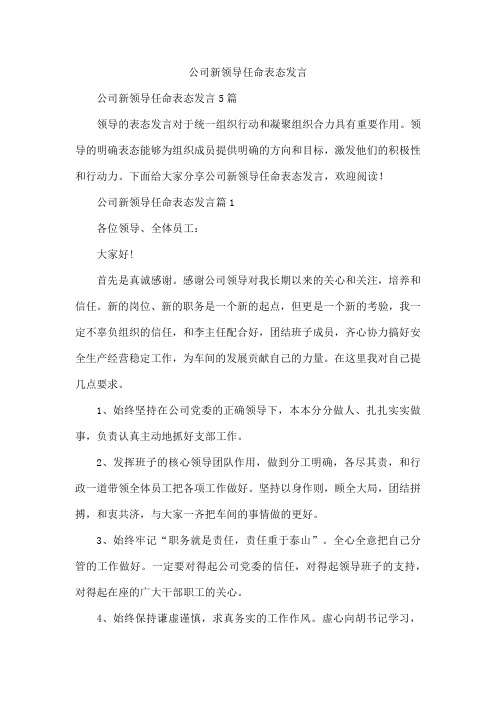 公司新领导任命表态发言

公司新领导任命表态发言5篇

领导的表态发言对于统一组织行动和凝聚组织合力具有重要作用。领导的明确表态能够为组织成员提供明确的方向和目标，激发他们的积极性和行动力。下面给大家分享公司新领导任命表态发言，欢迎阅读！

公司新领导任命表态发言篇1

各位领导、全体员工：

大家好!

首先是真诚感谢。感谢公司领导对我长期以来的关心和关注，培养和信任。新的岗位、新的职务是一个新的起点，但更是一个新的考验，我一定不辜负组织的信任，和李主任配合好，团结班子成员，齐心协力搞好安全生产经营稳定工作，为车间的发展贡献自己的力量。在这里我对自己提几点要求。

1、始终坚持在公司党委的正确领导下，本本分分做人、扎扎实实做事，负责认真主动地抓好支部工作。

2、发挥班子的核心领导团队作用，做到分工明确，各尽其责，和行政一道带领全体员工把各项工作做好。坚持以身作则，顾全大局，团结拼搏，和衷共济，与大家一齐把车间的事情做的更好。

3、始终牢记“职务就是责任，责任重于泰山”。全心全意把自己分管的工作做好。一定要对得起公司党委的信任，对得起领导班子的支持，对得起在座的广大干部职工的关心。

4、始终保持谦虚谨慎，求真务实的工作作风。虚心向胡书记学习，